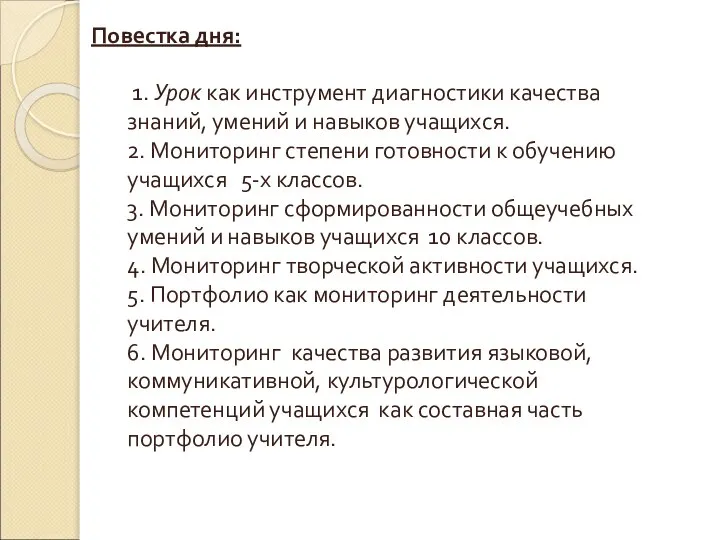 Повестка дня:

1. Урок как инструмент диагностики качества знаний, умений и навыков учащихся.
2. Мониторинг степени готовности к обучению учащихся 5-х классов.
3. Мониторинг сформированности общеучебных умений и навыков учащихся 10 классов.
4. Мониторинг творческой активности учащихся.
5. Портфолио как мониторинг деятельности учителя.
6. Мониторинг качества развития языковой, коммуникативной, культурологической компетенций учащихся как составная часть портфолио учителя.